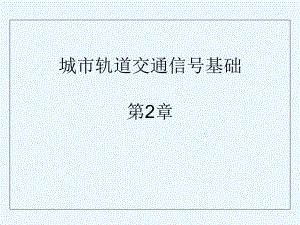 城市轨道交通信号基础

第2章